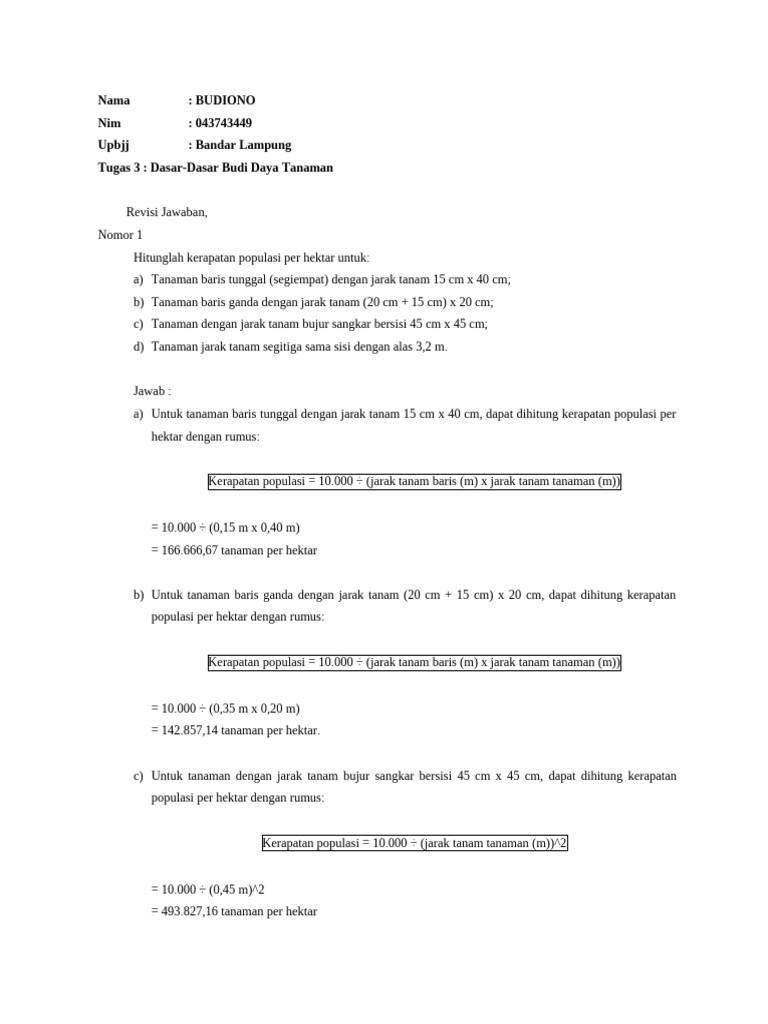 Nama : BUDIONO
Nim : 043743449
Upbjj : Bandar Lampung
Tugas 3 : Dasar-Dasar Budi Daya Tanaman

Revisi Jawaban,
Nomor 1

Hitunglah kerapatan populasi per hektar untuk:
a) Tanaman baris tunggal (segiempat) dengan jarak tanam 15 cm x 40 cm;
b) Tanaman baris ganda dengan jarak tanam (20 cm + 15 cm) x 20 cm;
c) Tanaman dengan jarak tanam bujur sangkar bersisi 45 cm x 45 cm;
d) Tanaman jarak tanam segitiga sama sisi dengan alas 3,2 m.

Jawab :
a) Untuk tanaman baris tunggal dengan jarak tanam 15 cm x 40 cm, dapat dihitung kerapatan populasi per hektar dengan rumus:

Kerapatan populasi = 10.000 ÷ (jarak tanam baris (m) x jarak tanam tanaman (m))

= 10.000 ÷ (0,15 m x 0,40 m)
= 166.666,67 tanaman per hektar

b) Untuk tanaman baris ganda dengan jarak tanam (20 cm + 15 cm) x 20 cm, dapat dihitung kerapatan populasi per hektar dengan rumus:

Kerapatan populasi = 10.000 ÷ (jarak tanam baris (m) x jarak tanam tanaman (m))

= 10.000 ÷ (0,35 m x 0,20 m)
= 142.857,14 tanaman per hektar.

c) Untuk tanaman dengan jarak tanam bujur sangkar bersisi 45 cm x 45 cm, dapat dihitung kerapatan populasi per hektar dengan rumus:

Kerapatan populasi = 10.000 ÷ (jarak tanam tanaman (m))^2

= 10.000 ÷ (0,45 m)^2
= 493.827,16 tanaman per hektar